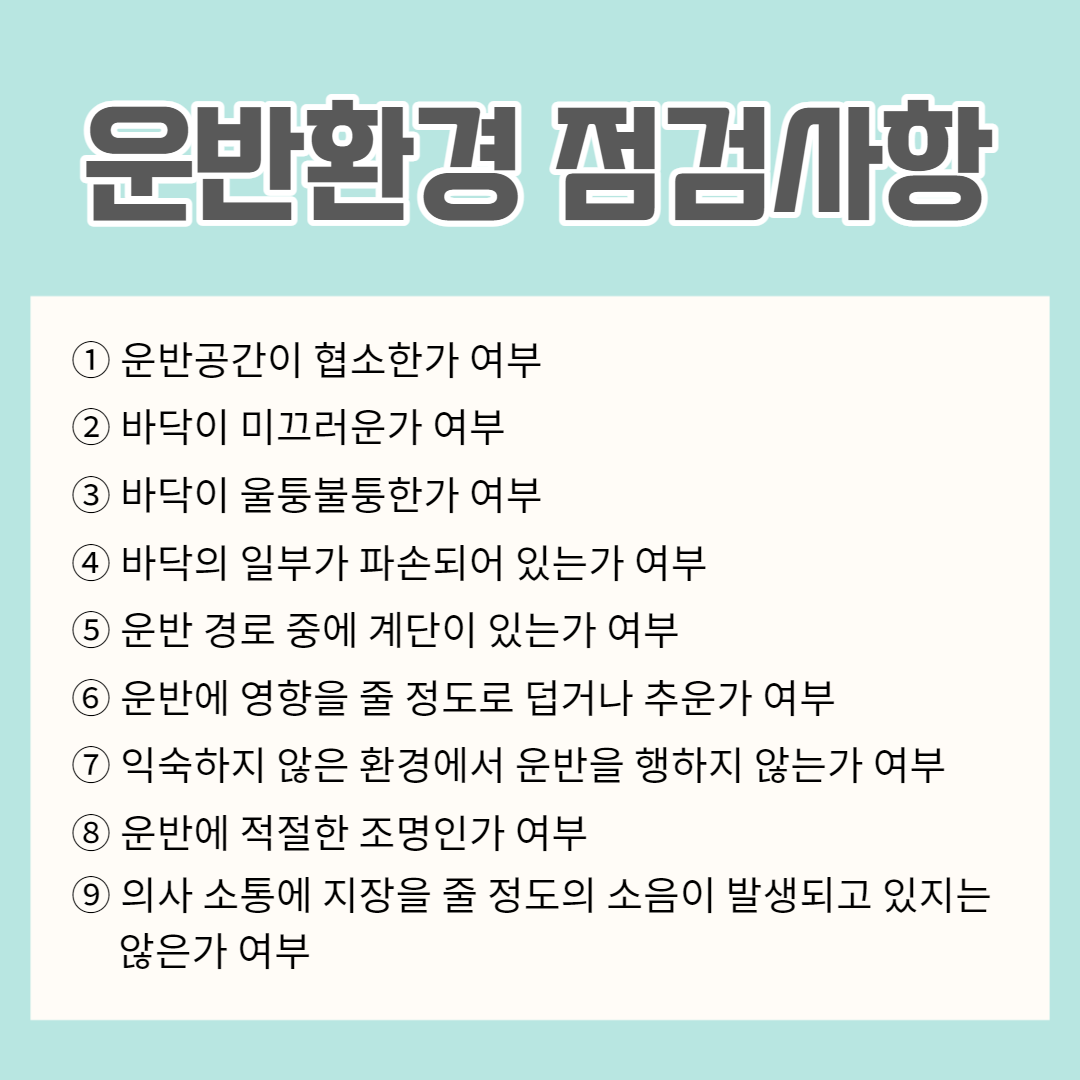 운반환경 점검사항

① 운반공간이 협소한가 여부

② 바닥이 미끄러운가 여부

③ 바닥이 울퉁불퉁한가 여부

④ 바닥의 일부가 파손되어 있는가 여부

⑤ 운반 경로 중에 계단이 있는가 여부

⑥ 운반에 영향을 줄 정도로 덥거나 추운가 여부

⑦ 익숙하지 않은 환경에서 운반을 행하지 않는가 여부

⑧ 운반에 적절한 조명인가 여부

⑨ 의사 소통에 지장을 줄 정도의 소음이 발생되고 있지는 않은가 여부